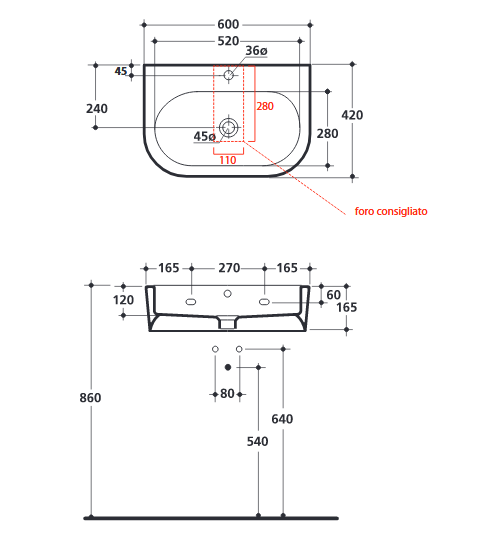 600
520
36ø
45
240
280
420
280
45ø
110
foro consigliato

165
270
165
120
60
165
860
80
640
540